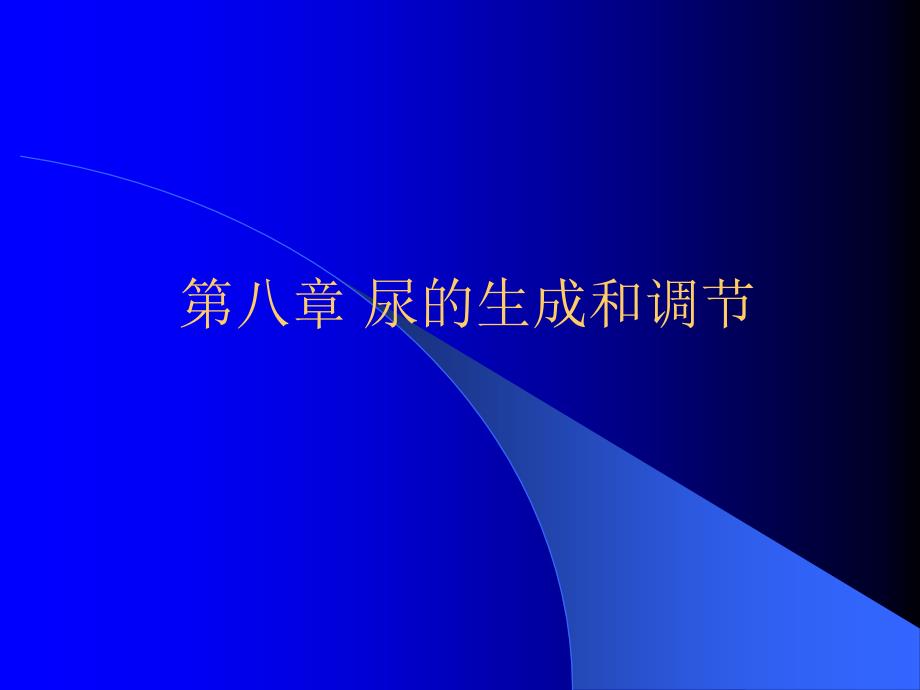 第八章 尿的生成和调节